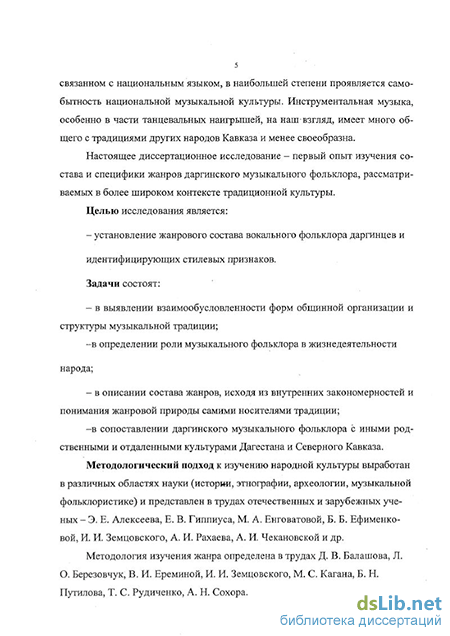 5

связанном с национальным языком, в наибольшей степени проявляется самобытность национальной музыкальной культуры. Инструментальная музыка, особенно в части танцевальных наигрышей, на наш взгляд, имеет много общего с традициями других народов Кавказа и менее своеобразна.

Настоящее диссертационное исследование – первый опыт изучения состава и специфики жанров даргинского музыкального фольклора, рассматриваемых в более широком контексте традиционной культуры.

Целью исследования является:

– установление жанрового состава вокального фольклора даргинцев и идентифицирующих стилевых признаков.

Задачи состоят:

– в выявлении взаимообусловленности форм общинной организации и структуры музыкальной традиции;

–в определении роли музыкального фольклора в жизнедеятельности народа;

– в описании состава жанров, исходя из внутренних закономерностей и понимания жанровой природы самими носителями традиции;

–в сопоставлении даргинского музыкального фольклора с иными родственными и отдаленными культурами Дагестана и Северного Кавказа.

Методологический подход к изучению народной культуры выработан в различных областях науки (истории, этнографии, археологии, музыкальной фольклористике) и представлен в трудах отечественных и зарубежных ученых – Э. Е. Алексеева, Е. В. Гиппиуса, М. А. Енговатовой, Б. Б. Ефименковой, И. И. Земцовского, А. И. Рахаева, А. И. Чекановской и др.

Методология изучения жанра определена в трудах Д. В. Балашова, Л. О. Березовчук, В. И. Ереминой, И. И. Земцовского, М. С. Кагана, Б. Н. Путилова, Т. С. Рудиченко, А. Н. Сохора.

dsLib.net
библиотека диссертаций